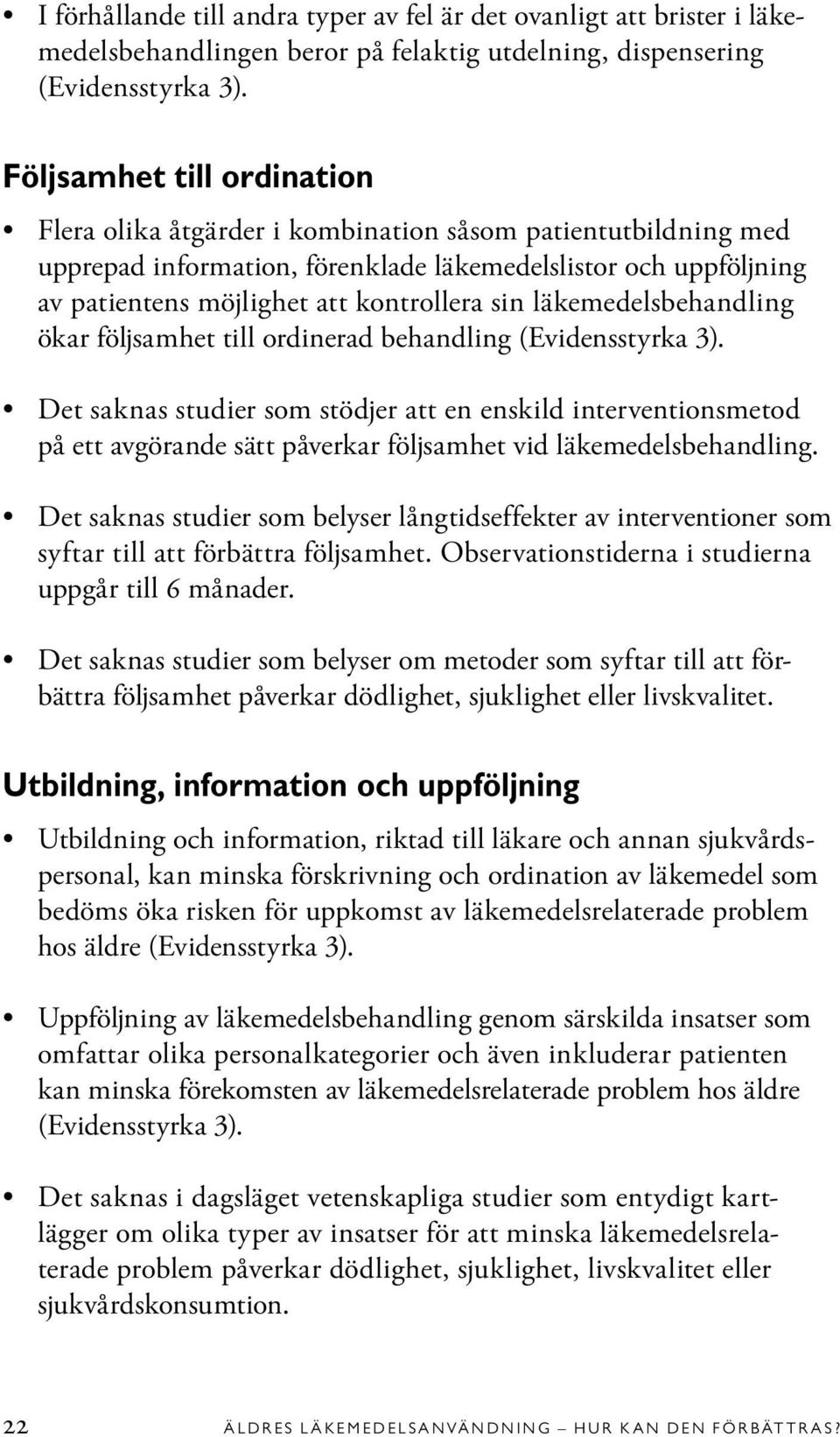 • I förhållande till andra typer av fel är det ovanligt att brister i läkemedelsbehandlingen beror på felaktig utdelning, dispensering (Evidensstyrka 3).

Följsamhet till ordination

• Flera olika åtgärder i kombination såsom patientutbildning med upprepad information, förenklade läkemedelslistor och uppföljning av patientens möjlighet att kontrollera sin läkemedelsbehandling ökar följsamhet till ordinerad behandling (Evidensstyrka 3).

• Det saknas studier som stödjer att en enskild interventionsmetod på ett avgörande sätt påverkar följsamhet vid läkemedelsbehandling.

• Det saknas studier som belyser långtidseffekter av interventioner som syftar till att förbättra följsamhet. Observationstiderna i studierna uppgår till 6 månader.

• Det saknas studier som belyser om metoder som syftar till att förbättra följsamhet påverkar dödlighet, sjuklighet eller livskvalitet.

Utbildning, information och uppföljning

• Utbildning och information, riktad till läkare och annan sjukvårdspersonal, kan minska förskrivning och ordination av läkemedel som bedöms öka risken för uppkomst av läkemedelsrelaterade problem hos äldre (Evidensstyrka 3).

• Uppföljning av läkemedelsbehandling genom särskilda insatser som omfattar olika personalkategorier och även inkluderar patienten kan minska förekomsten av läkemedelsrelaterade problem hos äldre (Evidensstyrka 3).

• Det saknas i dagsläget vetenskapliga studier som entydigt kartlägger om olika typer av insatser för att minska läkemedelsrelaterade problem påverkar dödlighet, sjuklighet, livskvalitet eller sjukvårdskonsumtion.

22 ÄLDRES LÄKEMEDELSANVÄNDNING – HUR KAN DEN FÖRBÄTTRAS?